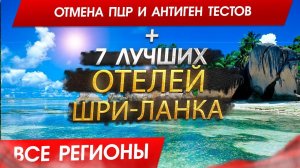 ОТМЕНА ПЦР И АНТИГЕН ТЕСТОВ

+

7 ЛУЧШИХ

ОТЕЛЕЙ

ШРИ-ЛАНКА

ВСЕ РЕГИОНЫ